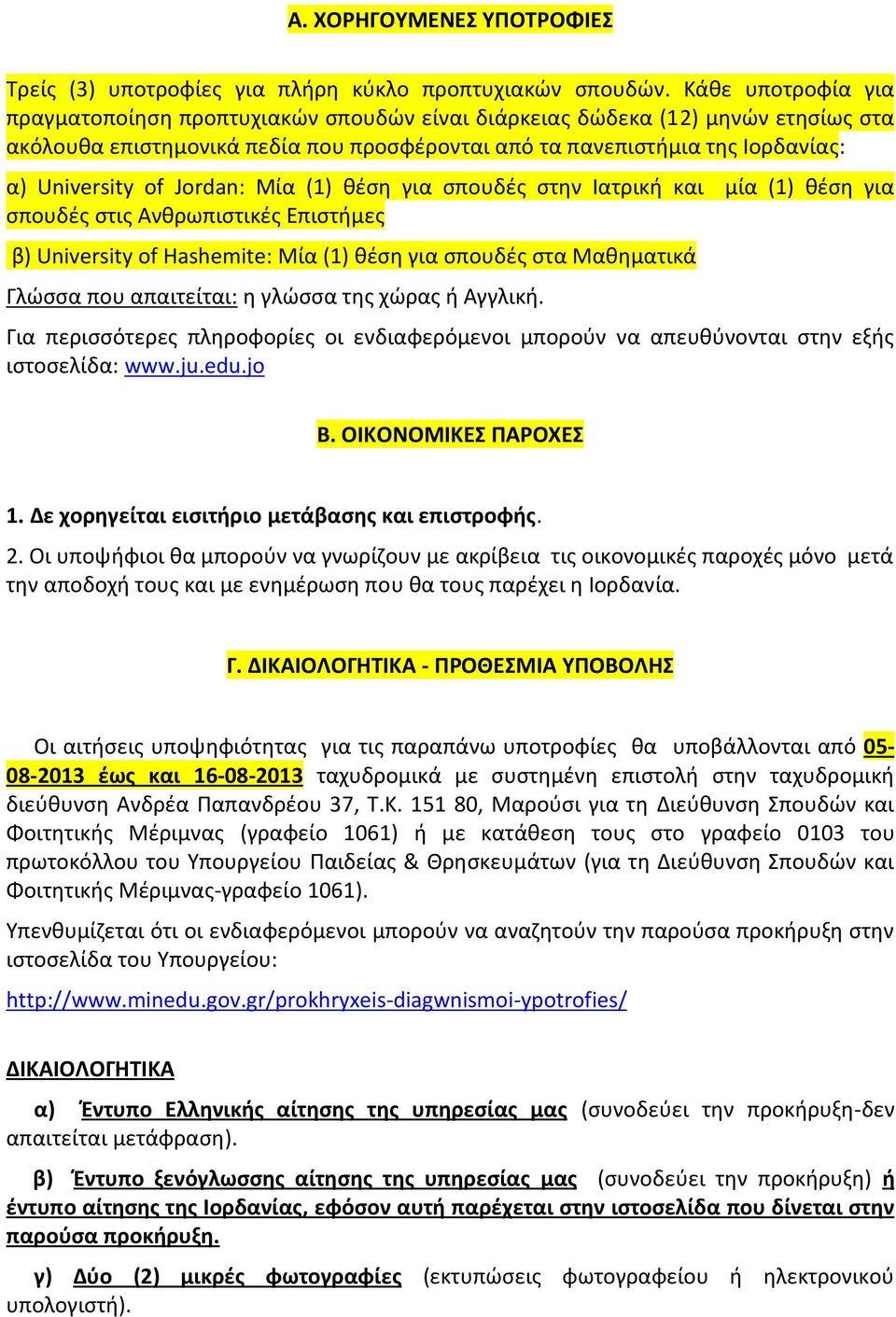 Α. ΧΟΡΗΓΟΥΜΕΝΕΣ ΥΠΟΤΡΟΦΙΕΣ

Τρείς (3) υποτροφίες για πλήρη κύκλο προπτυχιακών σπουδών. Κάθε υποτροφία για πραγματοποίηση προπτυχιακών σπουδών είναι διάρκειας δώδεκα (12) μηνών ετησίως στα ακόλουθα επιστημονικά πεδία που προσφέρονται από τα πανεπιστήμια της Ιορδανίας:

α) University of Jordan: Μία (1) θέση για σπουδές στην Ιατρική και μία (1) θέση για σπουδές στις Ανθρωπιστικές Επιστήμες

β) University of Hashemite: Μία (1) θέση για σπουδές στα Μαθηματικά

Γλώσσα που απαιτείται: η γλώσσα της χώρας ή Αγγλική.

Για περισσότερες πληροφορίες οι ενδιαφερόμενοι μπορούν να απευθύνονται στην εξής ιστοσελίδα: www.ju.edu.jo

Β. ΟΙΚΟΝΟΜΙΚΕΣ ΠΑΡΟΧΕΣ

1. Δε χορηγείται εισιτήριο μετάβασης και επιστροφής.

2. Οι υποψήφιοι θα μπορούν να γνωρίζουν με ακρίβεια τις οικονομικές παροχές μόνο μετά την αποδοχή τους και με ενημέρωση που θα τους παρέχει η Ιορδανία.

Γ. ΔΙΚΑΙΟΛΟΓΗΤΙΚΑ - ΠΡΟΘΕΣΜΙΑ ΥΠΟΒΟΛΗΣ

Οι αιτήσεις υποψηφιότητας για τις παραπάνω υποτροφίες θα υποβάλλονται από 05-08-2013 έως και 16-08-2013 ταχυδρομικά με συστημένη επιστολή στην ταχυδρομική διεύθυνση Ανδρέα Παπανδρέου 37, Τ.Κ. 151 80, Μαρούσι για τη Διεύθυνση Σπουδών και Φοιτητικής Μέριμνας (γραφείο 1061) ή με κατάθεση τους στο γραφείο 0103 του πρωτοκόλλου του Υπουργείου Παιδείας & Θρησκευμάτων (για τη Διεύθυνση Σπουδών και Φοιτητικής Μέριμνας-γραφείο 1061).

Υπενθυμίζεται ότι οι ενδιαφερόμενοι μπορούν να αναζητούν την παρούσα προκήρυξη στην ιστοσελίδα του Υπουργείου:

http://www.minedu.gov.gr/prokhryxeis-diagwnismoi-ypotrofies/

ΔΙΚΑΙΟΛΟΓΗΤΙΚΑ

α) Έντυπο Ελληνικής αίτησης της υπηρεσίας μας (συνοδεύει την προκήρυξη-δεν απαιτείται μετάφραση).

β) Έντυπο ξενόγλωσσης αίτησης της υπηρεσίας μας (συνοδεύει την προκήρυξη) ή έντυπο αίτησης της Ιορδανίας, εφόσον αυτή παρέχεται στην ιστοσελίδα που δίνεται στην παρούσα προκήρυξη.

γ) Δύο (2) μικρές φωτογραφίες (εκτυπώσεις φωτογραφείου ή ηλεκτρονικού υπολογιστή).